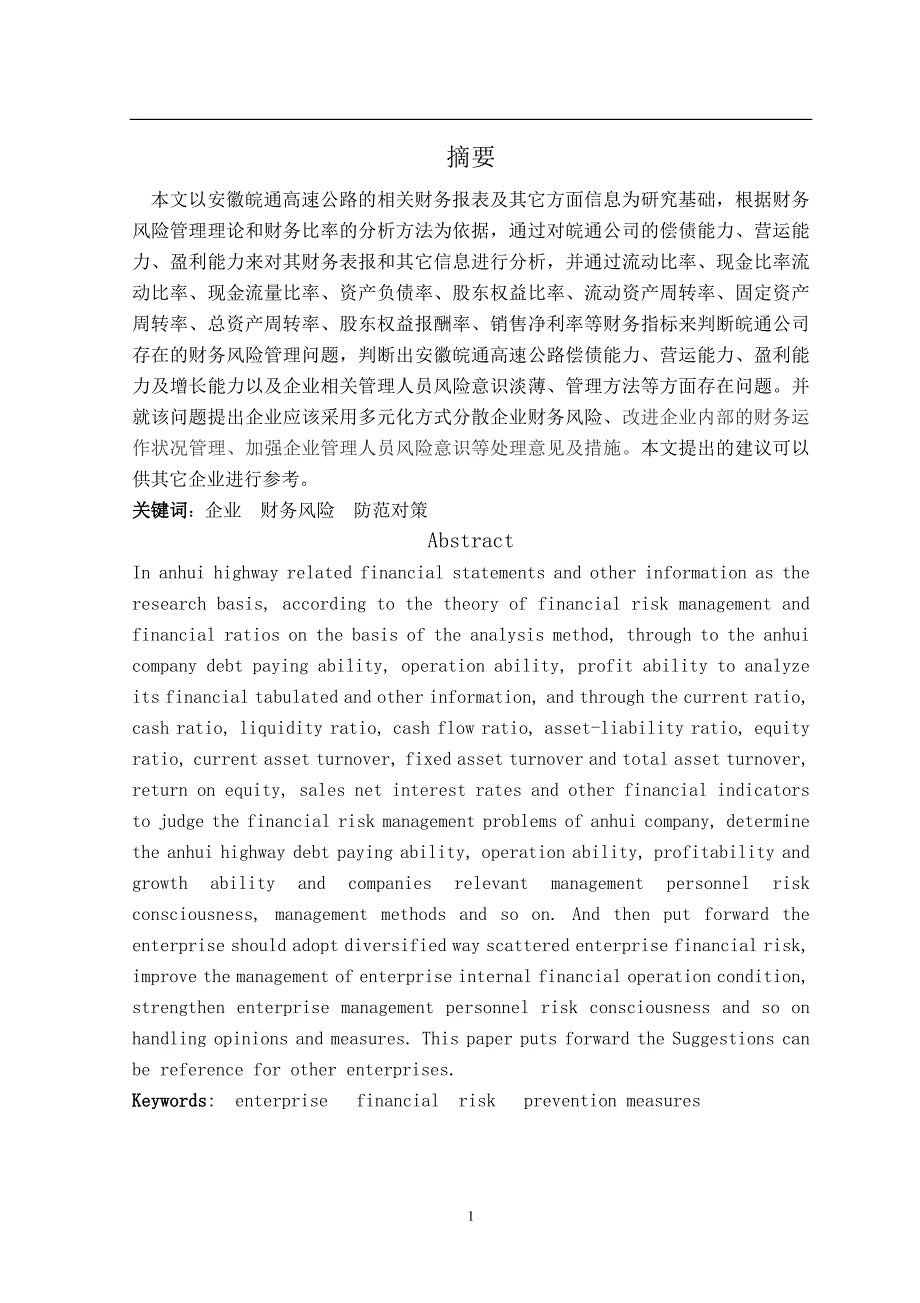 摘要

本文以安徽皖通高速公路的相关财务报表及其它方面信息为研究基础，根据财务风险管理理论和财务比率的分析方法为依据，通过对皖通公司的偿债能力、营运能力、盈利能力来对其财务表报和其它信息进行分析，并通过流动比率、现金比率流动比率、现金流量比率、资产负债率、股东权益比率、流动资产周转率、固定资产周转率、总资产周转率、股东权益报酬率、销售净利率等财务指标来判断皖通公司存在的财务风险管理问题，判断出安徽皖通高速公路偿债能力、营运能力、盈利能力及增长能力以及企业相关管理人员风险意识淡薄、管理方法等方面存在问题。并就该问题提出企业应该采用多元化方式分散企业财务风险、改进企业内部的财务运作状况管理、加强企业管理人员风险意识等处理意见及措施。本文提出的建议可以供其它企业进行参考。

关键词：企业　财务风险　防范对策

Abstract

In anhui highway related financial statements and other information as the research basis, according to the theory of financial risk management and financial ratios on the basis of the analysis method, through to the anhui company debt paying ability, operation ability, profit ability to analyze its financial tabulated and other information, and through the current ratio, cash ratio, liquidity ratio, cash flow ratio, asset-liability ratio, equity ratio, current asset turnover, fixed asset turnover and total asset turnover, return on equity, sales net interest rates and other financial indicators to judge the financial risk management problems of anhui company, determine the anhui highway debt paying ability, operation ability, profitability and growth ability and companies relevant management personnel risk consciousness, management methods and so on. And then put forward the enterprise should adopt diversified way scattered enterprise financial risk, improve the management of enterprise internal financial operation condition, strengthen enterprise management personnel risk consciousness and so on handling opinions and measures. This paper puts forward the Suggestions can be reference for other enterprises.

Keywords: enterprise　financial risk　prevention measures

1